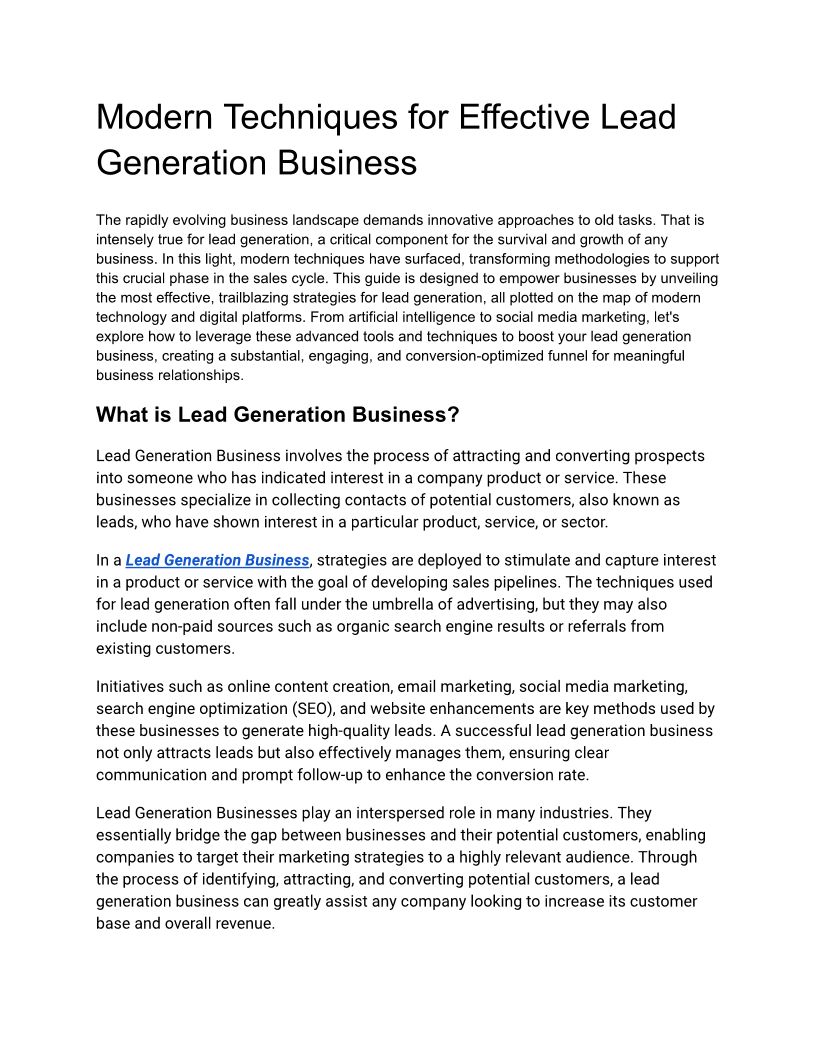 Modern Techniques for Effective Lead Generation Business

The rapidly evolving business landscape demands innovative approaches to old tasks. That is intensely true for lead generation, a critical component for the survival and growth of any business. In this light, modern techniques have surfaced, transforming methodologies to support this crucial phase in the sales cycle. This guide is designed to empower businesses by unveiling the most effective, trailblazing strategies for lead generation, all plotted on the map of modern technology and digital platforms. From artificial intelligence to social media marketing, let's explore how to leverage these advanced tools and techniques to boost your lead generation business, creating a substantial, engaging, and conversion-optimized funnel for meaningful business relationships.

What is Lead Generation Business?

Lead Generation Business involves the process of attracting and converting prospects into someone who has indicated interest in a company product or service. These businesses specialize in collecting contacts of potential customers, also known as leads, who have shown interest in a particular product, service, or sector.

In a Lead Generation Business, strategies are deployed to stimulate and capture interest in a product or service with the goal of developing sales pipelines. The techniques used for lead generation often fall under the umbrella of advertising, but they may also include non-paid sources such as organic search engine results or referrals from existing customers.

Initiatives such as online content creation, email marketing, social media marketing, search engine optimization (SEO), and website enhancements are key methods used by these businesses to generate high-quality leads. A successful lead generation business not only attracts leads but also effectively manages them, ensuring clear communication and prompt follow-up to enhance the conversion rate.

Lead Generation Businesses play an interspersed role in many industries. They essentially bridge the gap between businesses and their potential customers, enabling companies to target their marketing strategies to a highly relevant audience. Through the process of identifying, attracting, and converting potential customers, a lead generation business can greatly assist any company looking to increase its customer base and overall revenue.